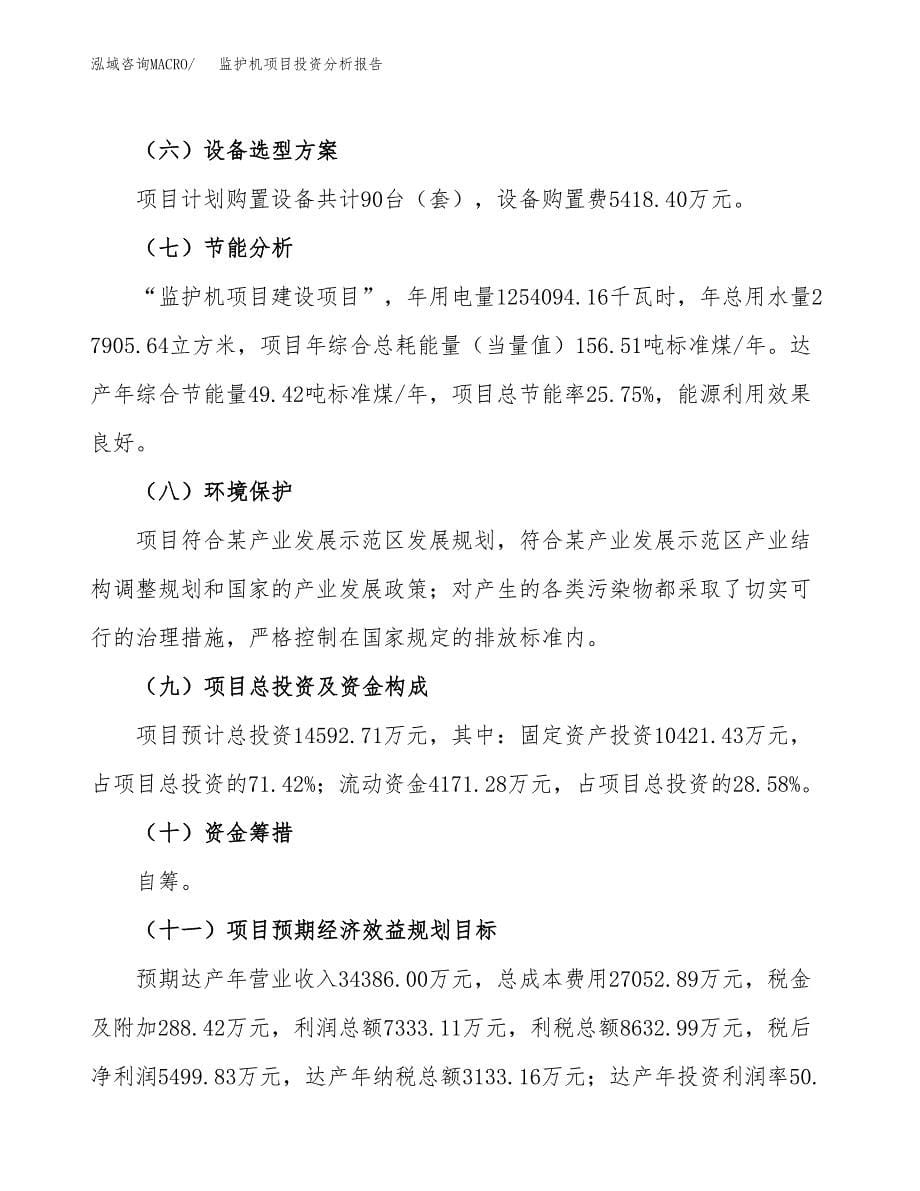 泓域咨询MACRO/　　监护机项目投资分析报告

（六）设备选型方案

项目计划购置设备共计90台（套），设备购置费5418.40万元。

（七）节能分析

“监护机项目建设项目”，年用电量1254094.16千瓦时，年总用水量27905.64立方米，项目年综合总耗能量（当量值）156.51吨标准煤/年。达产年综合节能量49.42吨标准煤/年，项目总节能率25.75%，能源利用效果良好。

（八）环境保护

项目符合某产业发展示范区发展规划，符合某产业发展示范区产业结构调整规划和国家的产业发展政策；对产生的各类污染物都采取了切实可行的治理措施，严格控制在国家规定的排放标准内。

（九）项目总投资及资金构成

项目预计总投资14592.71万元，其中：固定资产投资10421.43万元，占项目总投资的71.42%；流动资金4171.28万元，占项目总投资的28.58%。

（十）资金筹措

自筹。

（十一）项目预期经济效益规划目标

预期达产年营业收入34386.00万元，总成本费用27052.89万元，税金及附加288.42万元，利润总额7333.11万元，利税总额8632.99万元，税后净利润5499.83万元，达产年纳税总额3133.16万元；达产年投资利润率50.